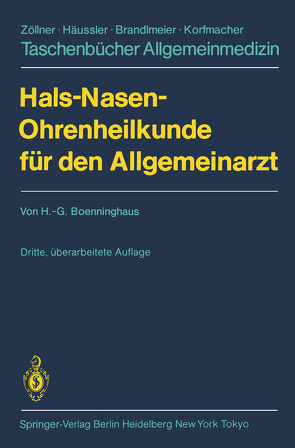 Zöllner · Häussler · Brandlmeier · Korfmacher
Taschenbücher Allgemeinmedizin

Hals-Nasen-Ohrenheilkunde für den Allgemeinarzt

Von H.-G. Boenninghaus

Dritte, überarbeitete Auflage

Springer-Verlag Berlin Heidelberg New York Tokyo